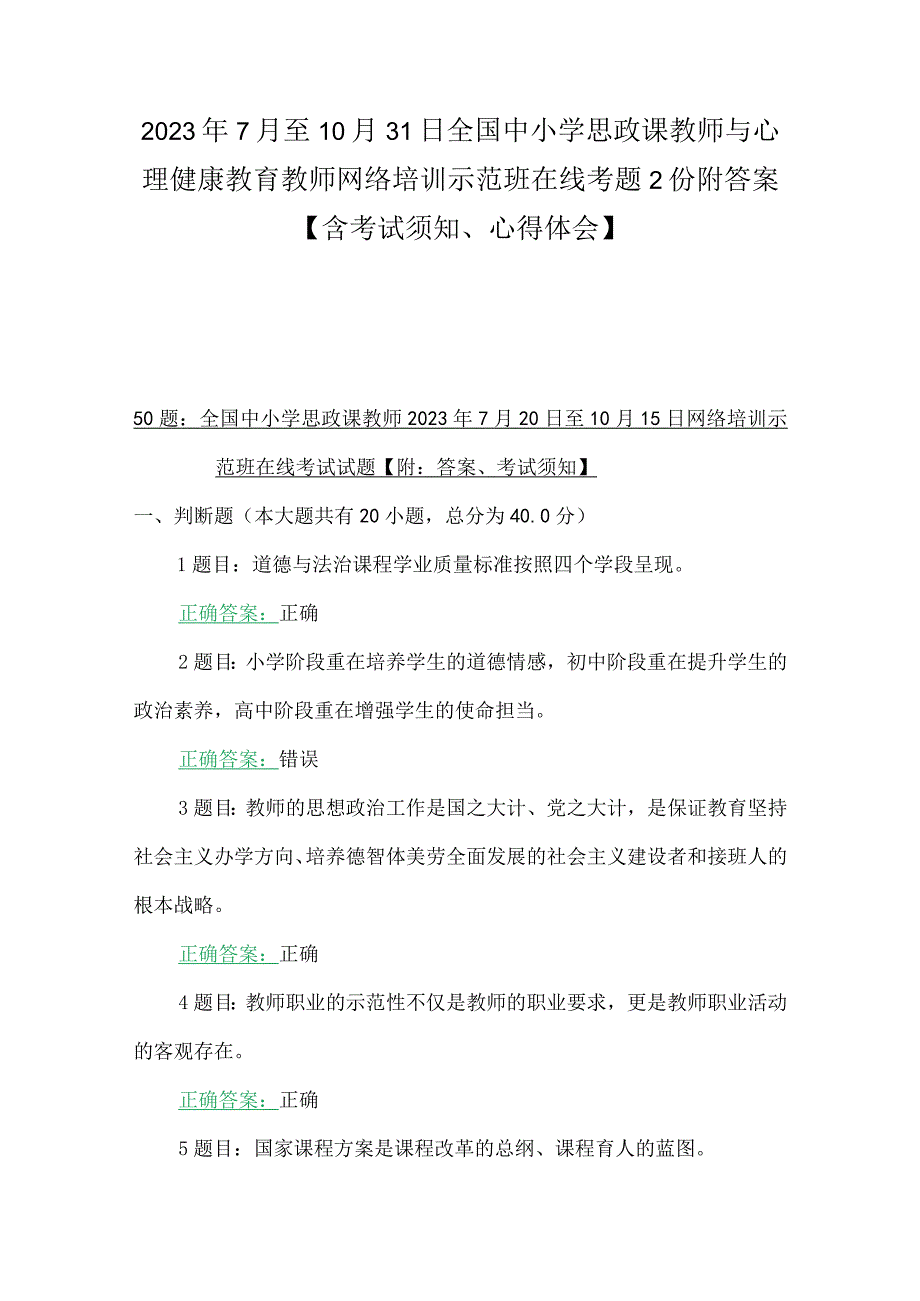 2023年7月至10月31日全国中小学思政课教师与心理健康教育教师网络培训示范班在线考题2份附答案【含考试须知、心得体会】

50题：全国中小学思政课教师2023年7月20日至10月15日网络培训示范班在线考试试题【附：答案、考试须知】

一、判断题（本大题共有20小题，总分为40.0分）

1题目：道德与法治课程学业质量标准按照四个学段呈现。

正确答案：正确

2题目：小学阶段重在培养学生的道德情感，初中阶段重在提升学生的政治素养，高中阶段重在增强学生的使命担当。

正确答案：错误

3题目：教师的思想政治工作是国之大计、党之大计，是保证教育坚持社会主义办学方向、培养德智体美劳全面发展的社会主义建设者和接班人的根本战略。

正确答案：正确

4题目：教师职业的示范性不仅是教师的职业要求，更是教师职业活动的客观存在。

正确答案：正确

5题目：国家课程方案是课程改革的总纲、课程育人的蓝图。